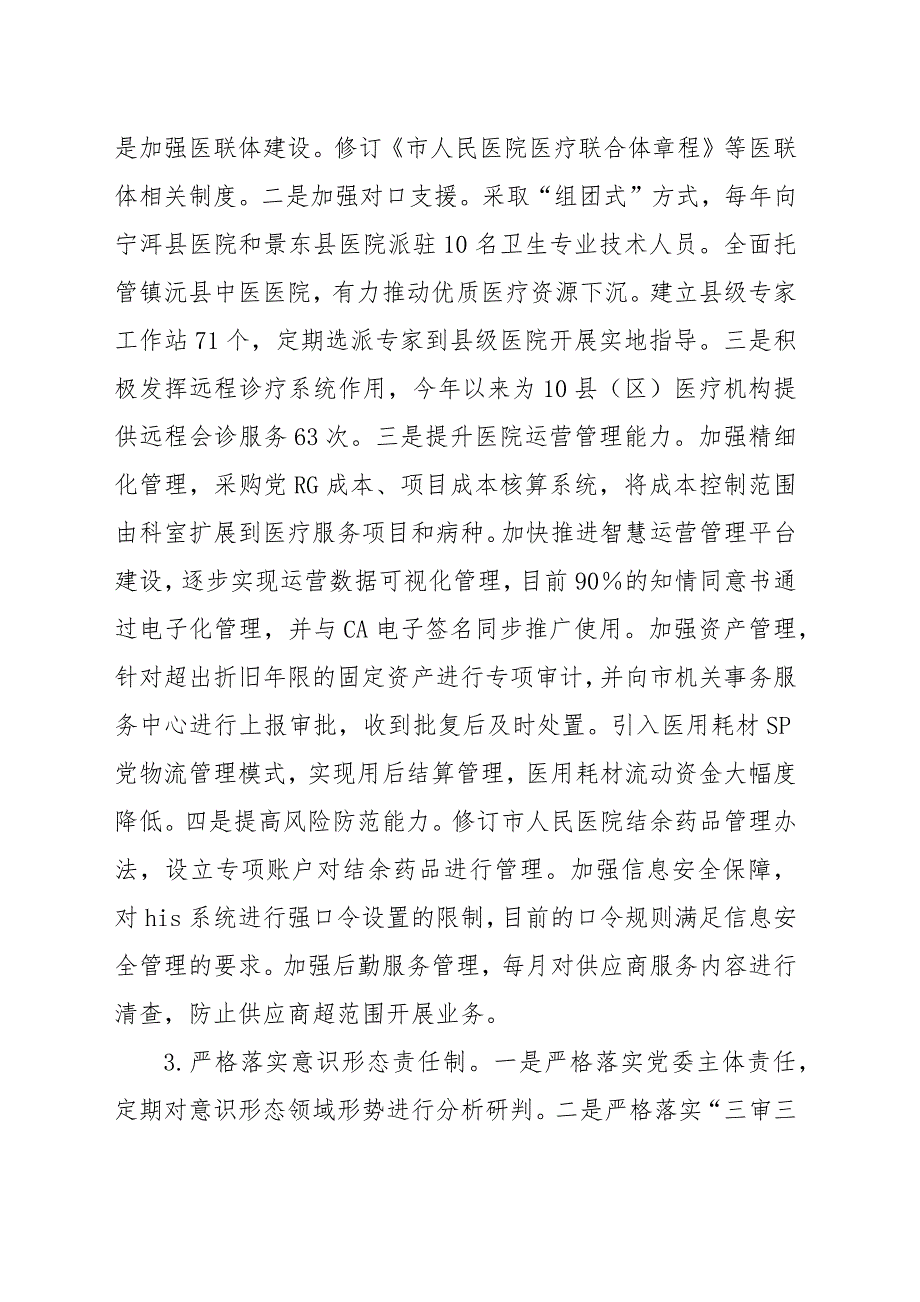 是加强医联体建设。修订《市人民医院医疗联合体章程》等医联体相关制度。二是加强对口支援。采取“组团式”方式，每年向宁洱县医院和景东县医院派驻10名卫生专业技术人员。全面托管镇沅县中医医院，有力推动优质医疗资源下沉。建立县级专家工作站71个，定期选派专家到县级医院开展实地指导。三是积极发挥远程诊疗系统作用，今年以来为10县（区）医疗机构提供远程会诊服务63次。三是提升医院运营管理能力。加强精细化管理，采购党RG成本、项目成本核算系统，将成本控制范围由科室扩展到医疗服务项目和病种。加快推进智慧运营管理平台建设，逐步实现运营数据可视化管理，目前90%的知情同意书通过电子化管理，并与CA电子签名同步推广使用。加强资产管理，针对超出折旧年限的固定资产进行专项审计，并向市机关事务服务中心进行上报审批，收到批复后及时处置。引入医用耗材SP党物流管理模式，实现用后结算管理，医用耗材流动资金大幅度降低。四是提高风险防范能力。修订市人民医院结余药品管理办法，设立专项账户对结余药品进行管理。加强信息安全保障，对his系统进行强口令设置的限制，目前的口令规则满足信息安全管理的要求。加强后勤服务管理，每月对供应商服务内容进行清查，防止供应商超范围开展业务。

3.严格落实意识形态责任制。一是严格落实党委主体责任，定期对意识形态领域形势进行分析研判。二是严格落实“三审三